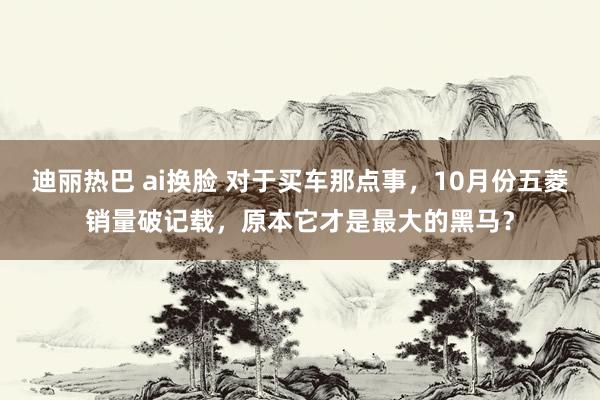 迪丽热巴 ai换脸 对于买车那点事，10月份五菱销量破记载，原本它才是最大的黑马？